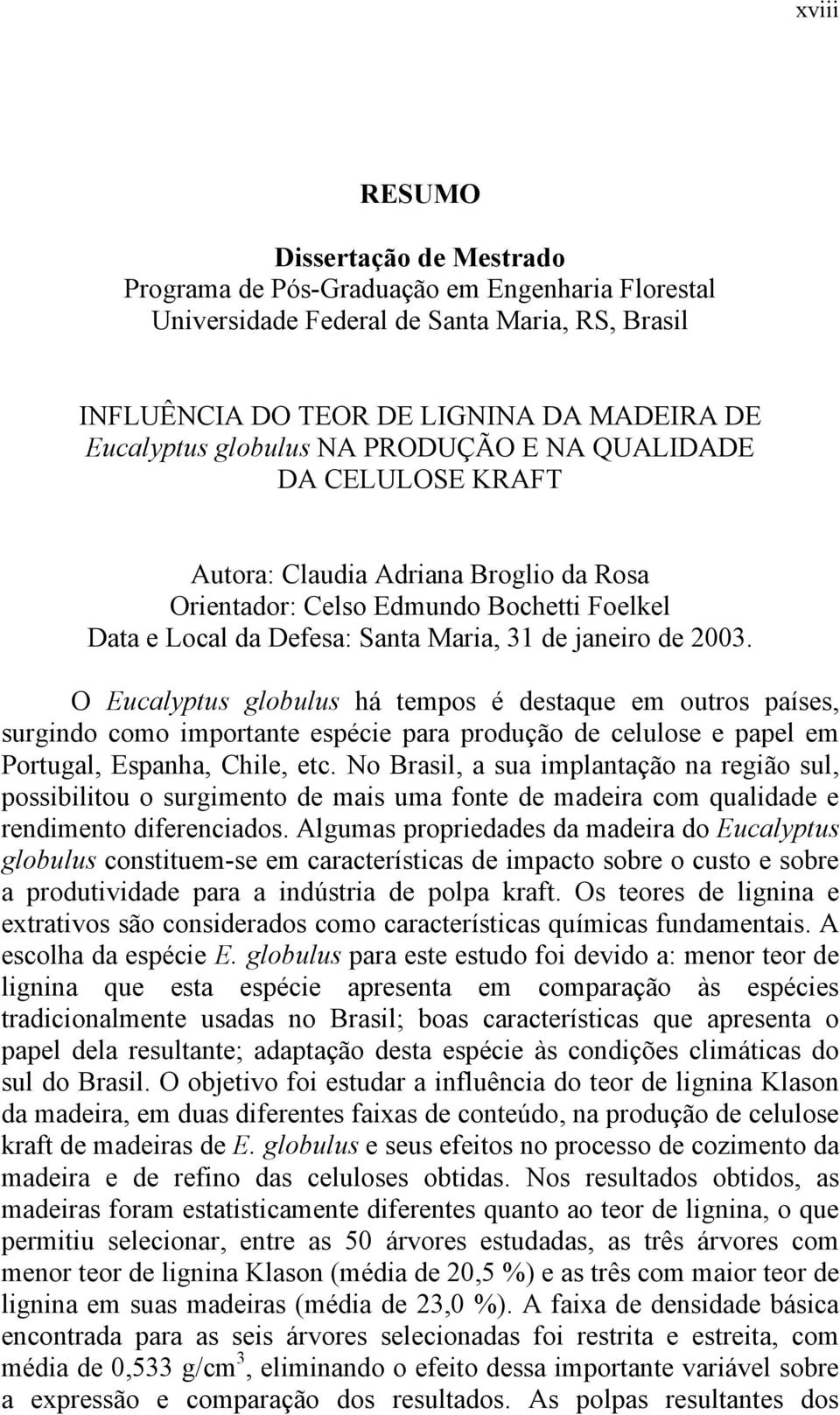 xviii

RESUMO

Dissertação de Mestrado
Programa de Pós-Graduação em Engenharia Florestal
Universidade Federal de Santa Maria, RS, Brasil

INFLUÊNCIA DO TEOR DE LIGNINA DA MADEIRA DE Eucalyptus globulus NA PRODUÇÃO E NA QUALIDADE DA CELULOSE KRAFT

Autora: Claudia Adriana Broglio da Rosa
Orientador: Celso Edmundo Bochetti Foelkel
Data e Local da Defesa: Santa Maria, 31 de janeiro de 2003.

O Eucalyptus globulus há tempos é destaque em outros países, surgindo como importante espécie para produção de celulose e papel em Portugal, Espanha, Chile, etc. No Brasil, a sua implantação na região sul, possibilitou o surgimento de mais uma fonte de madeira com qualidade e rendimento diferenciados. Algumas propriedades da madeira do Eucalyptus globulus constituem-se em características de impacto sobre o custo e sobre a produtividade para a indústria de polpa kraft. Os teores de lignina e extrativos são considerados como características químicas fundamentais. A escolha da espécie E. globulus para este estudo foi devido a: menor teor de lignina que esta espécie apresenta em comparação às espécies tradicionalmente usadas no Brasil; boas características que apresenta o papel dela resultante; adaptação desta espécie às condições climáticas do sul do Brasil. O objetivo foi estudar a influência do teor de lignina Klason da madeira, em duas diferentes faixas de conteúdo, na produção de celulose kraft de madeiras de E. globulus e seus efeitos no processo de cozimento da madeira e de refino das celuloses obtidas. Nos resultados obtidos, as madeiras foram estatisticamente diferentes quanto ao teor de lignina, o que permitiu selecionar, entre as 50 árvores estudadas, as três árvores com menor teor de lignina Klason (média de 20,5 %) e as três com maior teor de lignina em suas madeiras (média de 23,0 %). A faixa de densidade básica encontrada para as seis árvores selecionadas foi restrita e estreita, com média de 0,533 g/cm$^3$, eliminando o efeito dessa importante variável sobre a expressão e comparação dos resultados. As polpas resultantes dos